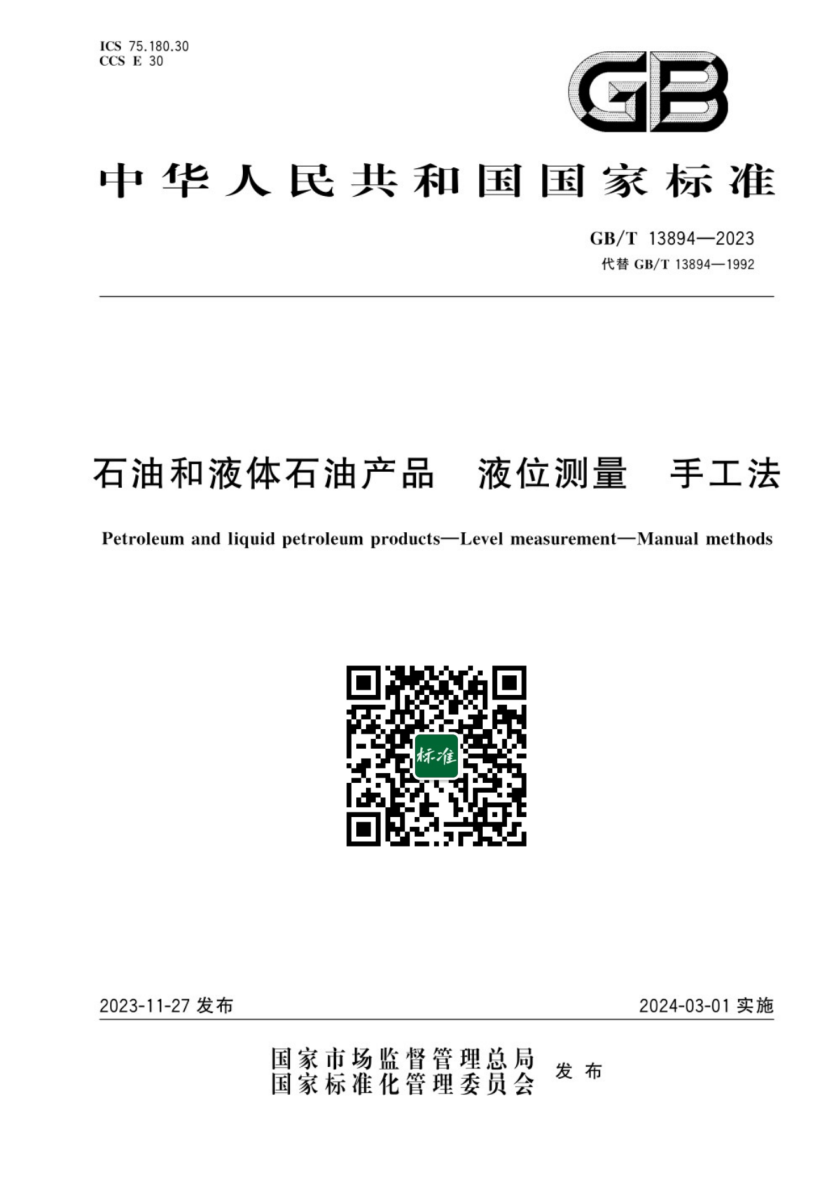 ICS 75.180.30
CCS E 30

GB

中华人民共和国国家标准

GB/T 13894—2023
代替 GB/T 13894—1992

石油和液体石油产品　液位测量　手工法

Petroleum and liquid petroleum products—Level measurement—Manual methods

标准

2023-11-27 发布

2024-03-01 实施

国家市场监督管理总局
国家标准化管理委员会
发布